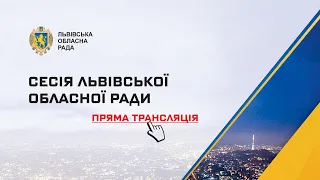 ЛЬВІВСЬКА ОБЛАСНА РАДА

СЕСІЯ ЛЬВІВСЬКОЇ ОБЛАСНОЇ РАДИ

ПРЯМА ТРАНСЛЯЦІЯ